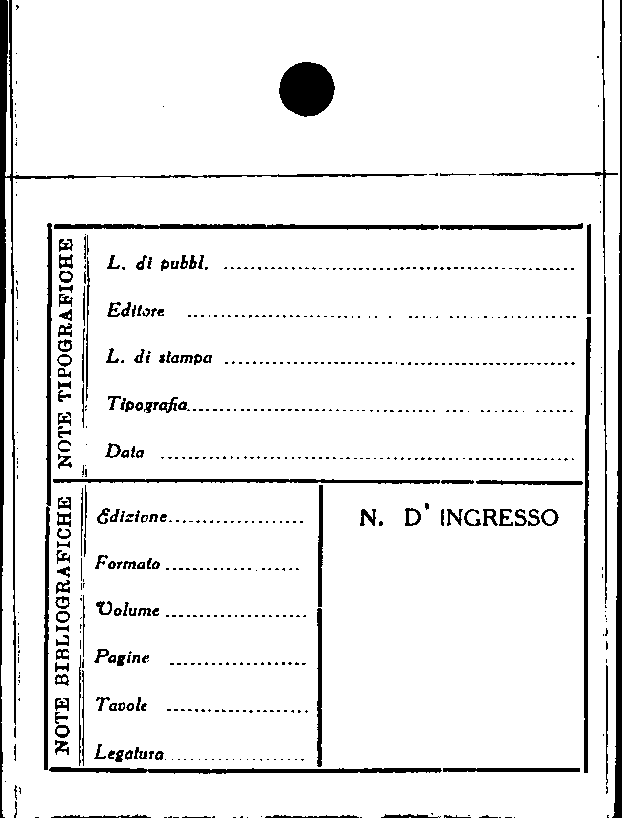 NOTE TIPOGRAFICHE

L. di pubbl. ____

Editore ____

L. di stampa ____

Tipografia ____

Data ____

NOTE BIBLIOGRAFICHE

Edizione ____

Formato ____

Volume ____

Pagine ____

Tavole ____

Legatura ____

N. D' INGRESSO